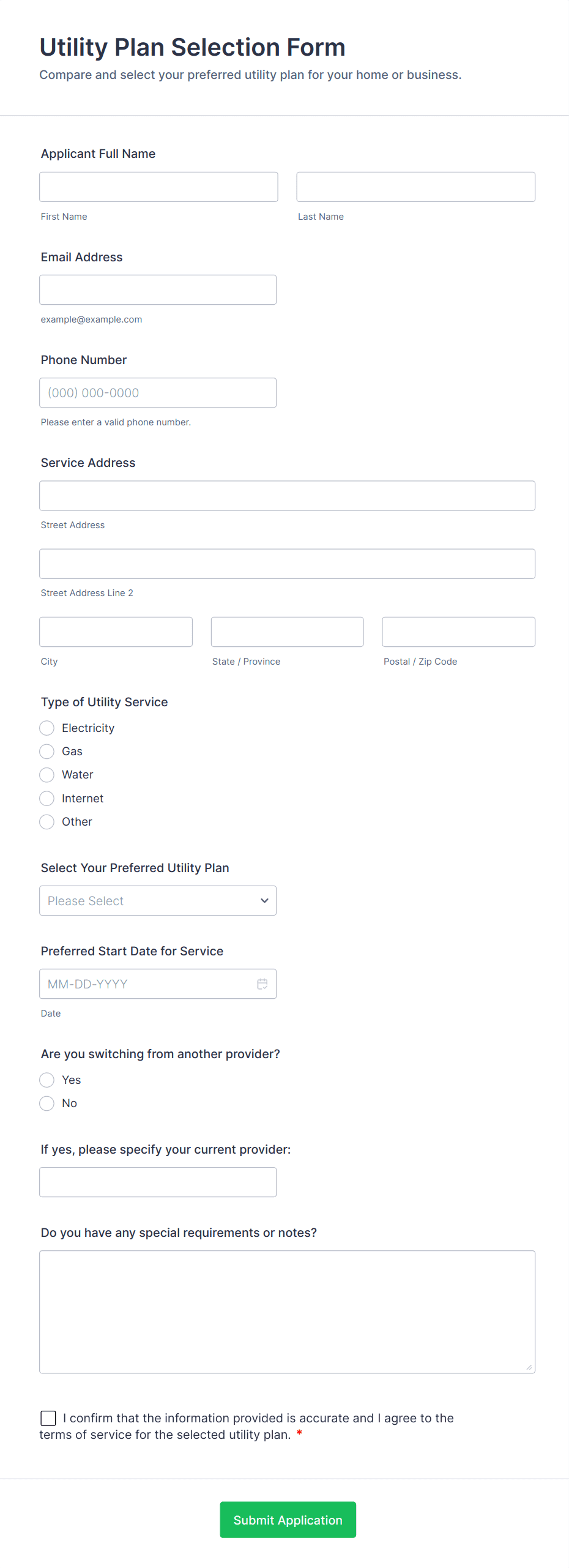 Utility Plan Selection Form

Compare and select your preferred utility plan for your home or business.

Applicant Full Name

First Name

Last Name

Email Address

example@example.com

Phone Number

(000) 000-0000

Please enter a valid phone number.

Service Address

Street Address

Street Address Line 2

City

State / Province

Postal / Zip Code

Type of Utility Service

Electricity

Gas

Water

Internet

Other

Select Your Preferred Utility Plan

Please Select

Preferred Start Date for Service

MM-DD-YYYY

Date

Are you switching from another provider?

Yes

No

If yes, please specify your current provider:

Do you have any special requirements or notes?

I confirm that the information provided is accurate and I agree to the terms of service for the selected utility plan. *

Submit Application